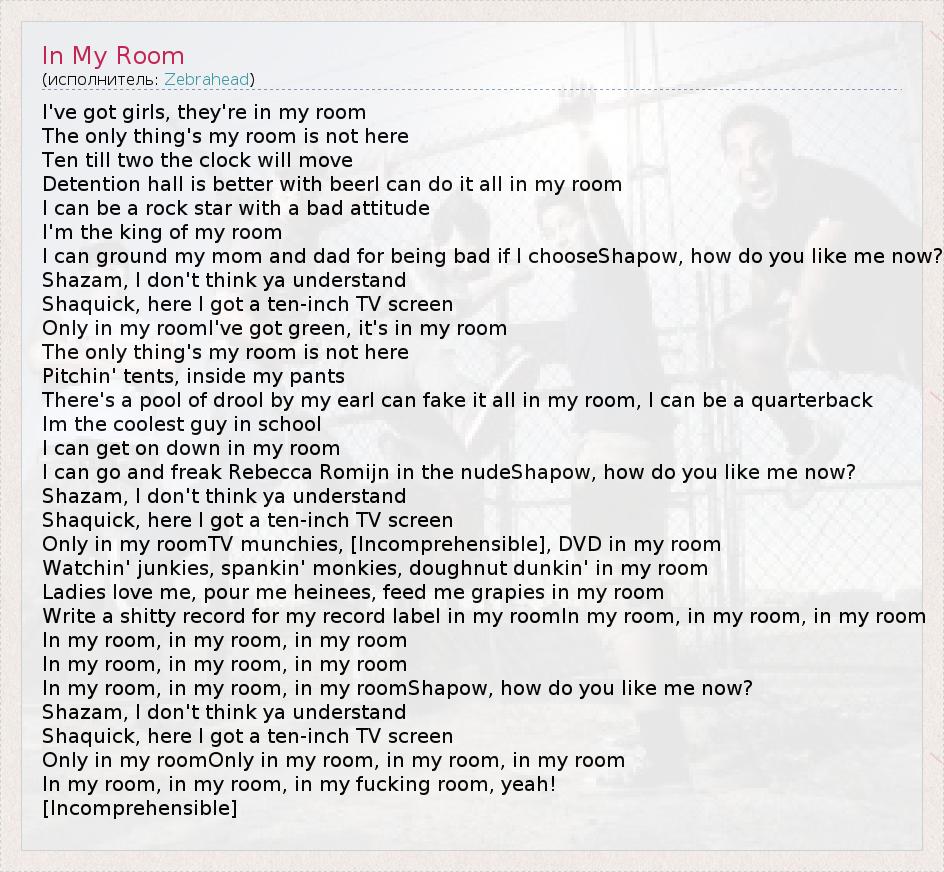 In My Room
(исполнитель: Zebrahead)

I've got girls, they're in my room
The only thing's my room is not here
Ten till two the clock will move
Detention hall is better with beerI can do it all in my room
I can be a rock star with a bad attitude
I'm the king of my room
I can ground my mom and dad for being bad if I chooseShapow, how do you like me now?
Shazam, I don't think ya understand
Shaquick, here I got a ten-inch TV screen
Only in my roomI've got green, it's in my room
The only thing's my room is not here
Pitchin' tents, inside my pants
There's a pool of drool by my earI can fake it all in my room, I can be a quarterback
Im the coolest guy in school
I can get on down in my room
I can go and freak Rebecca Romijn in the nudeShapow, how do you like me now?
Shazam, I don't think ya understand
Shaquick, here I got a ten-inch TV screen
Only in my roomTV munchies, [Incomprehensible], DVD in my room
Watchin' junkies, spankin' monkies, doughnut dunkin' in my room
Ladies love me, pour me heinees, feed me grapies in my room
Write a shitty record for my record label in my roomIn my room, in my room, in my room
In my room, in my room, in my room
In my room, in my room, in my room
In my room, in my room, in my roomShapow, how do you like me now?
Shazam, I don't think ya understand
Shaquick, here I got a ten-inch TV screen
Only in my roomOnly in my room, in my room, in my room
In my room, in my room, in my fucking room, yeah!
[Incomprehensible]